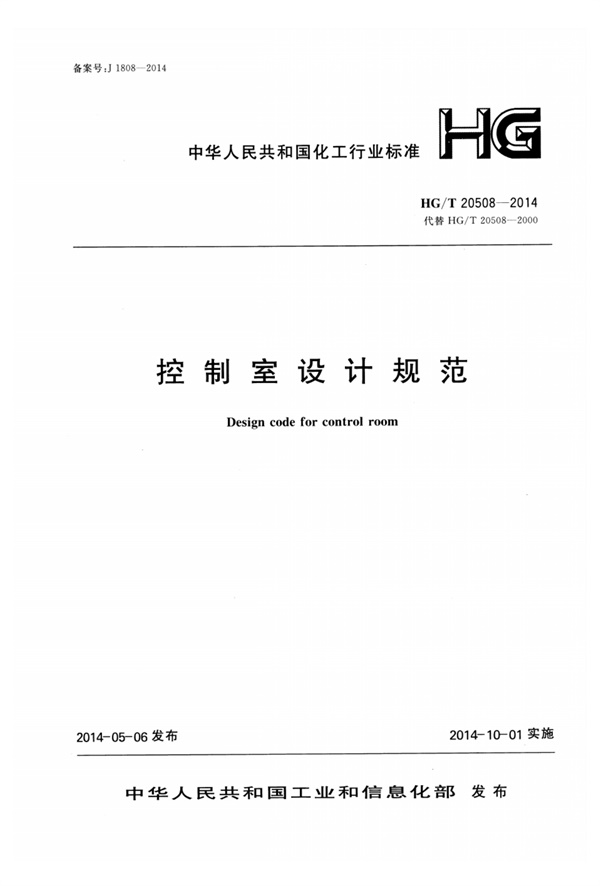 备案号:J 1808—2014

中华人民共和国化工行业标准

HG

HG/T 20508—2014
代替 HG/T 20508—2000

控制室设计规范

Design code for control room

2014-05-06 发布

2014-10-01 实施

中华人民共和国工业和信息化部 发布